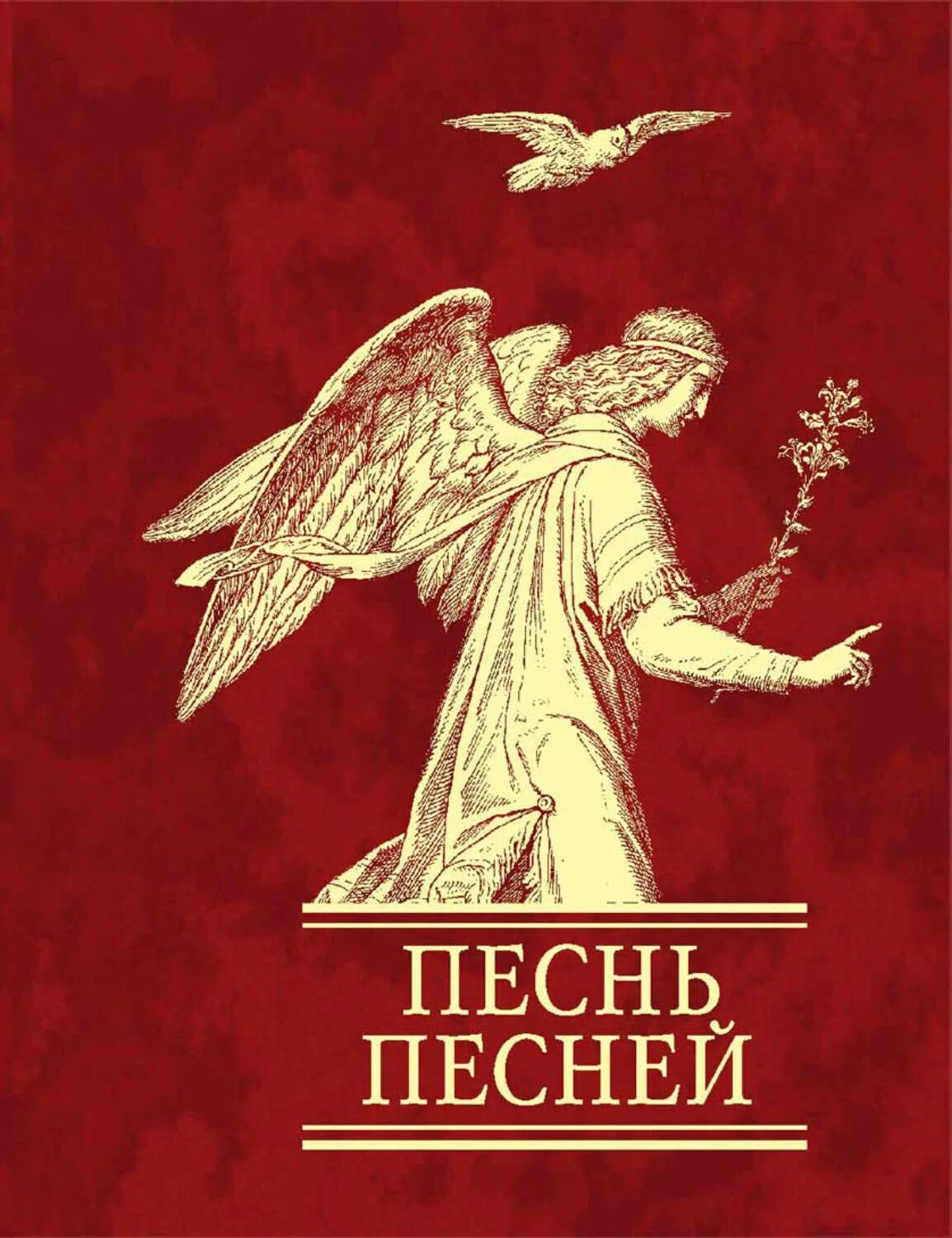 ПЕСНЬ
ПЕСНЕЙ